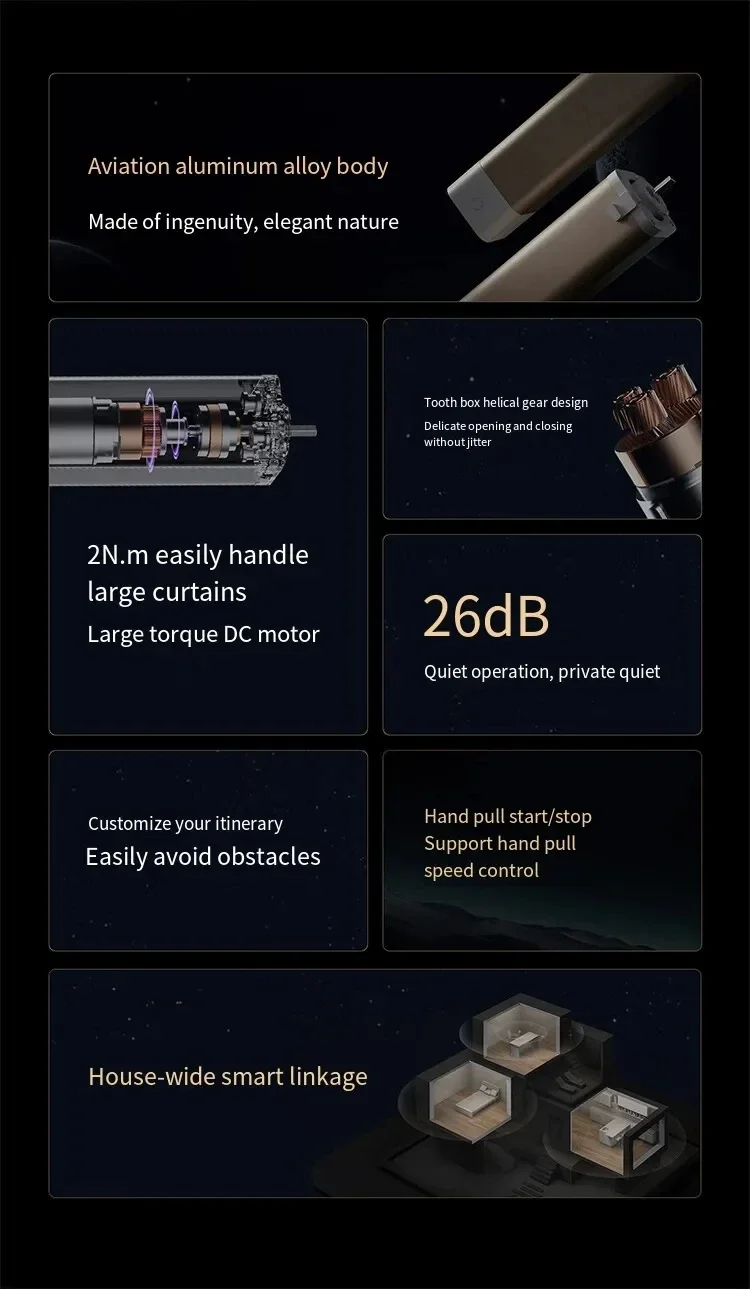 Aviation aluminum alloy body

Made of ingenuity, elegant nature

2N.m easily handle large curtains

Large torque DC motor

Tooth box helical gear design

Delicate opening and closing without jitter

26dB

Quiet operation, private quiet

Customize your itinerary

Easily avoid obstacles

Hand pull start/stop
Support hand pull
speed control

House-wide smart linkage